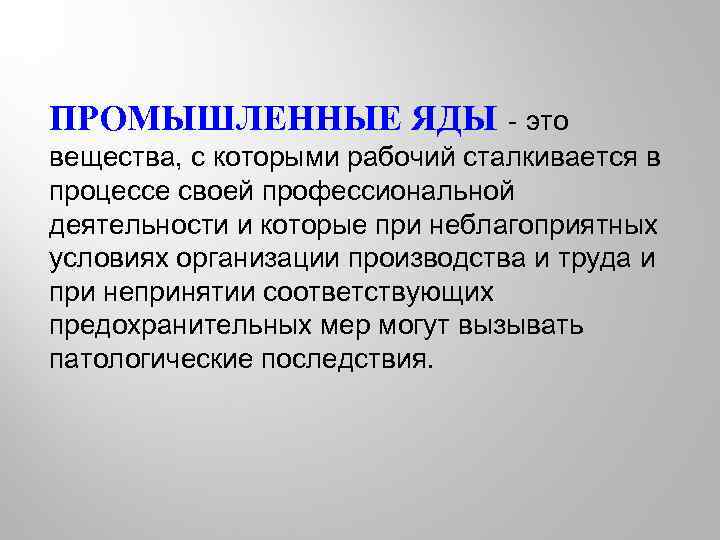 ПРОМЫШЛЕННЫЕ ЯДЫ - это вещества, с которыми рабочий сталкивается в процессе своей профессиональной деятельности и которые при неблагоприятных условиях организации производства и труда и при непринятии соответствующих предохранительных мер могут вызывать патологические последствия.